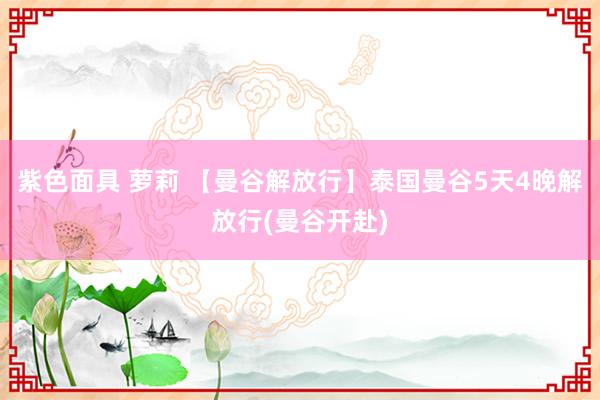 紫色面具 萝莉 【曼谷解放行】泰国曼谷5天4晚解放行(曼谷开赴)